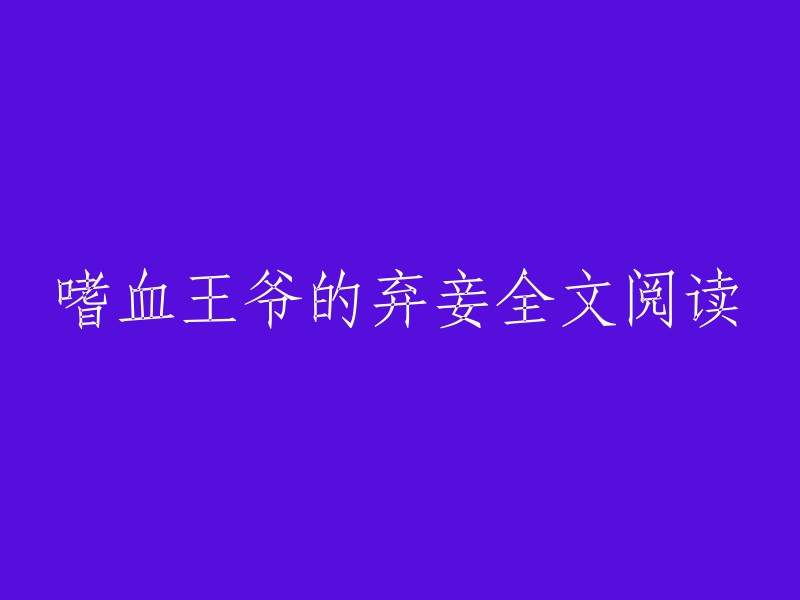 嗜血王爷的弃妾全文阅读